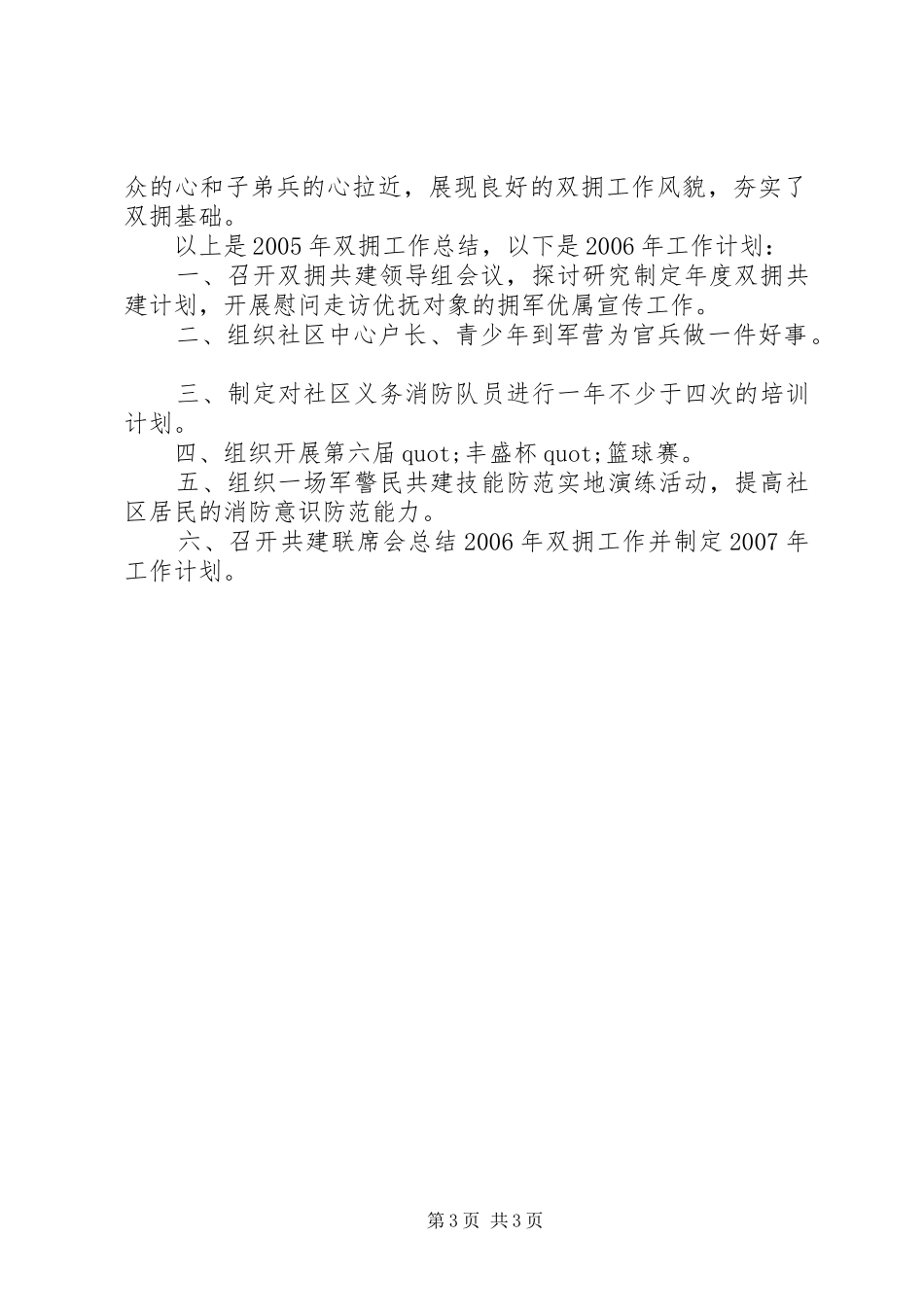 众的心和子弟兵的心拉近，展现良好的双拥工作风貌，夯实了双拥基础。

以上是2005年双拥工作总结，以下是2006年工作计划：

一、召开双拥共建领导组会议，探讨研究制定年度双拥共建计划，开展慰问走访优抚对象的拥军优属宣传工作。

二、组织社区中心户长、青少年到军营为官兵做一件好事。

三、制定对社区义务消防队员进行一年不少于四次的培训计划。

四、组织开展第六届quot;丰盛杯quot;篮球赛。

五、组织一场军警民共建技能防范实地演练活动，提高社区居民的消防意识防范能力。

六、召开共建联席会总结2006年双拥工作并制定2007年工作计划。

第3页 共3页